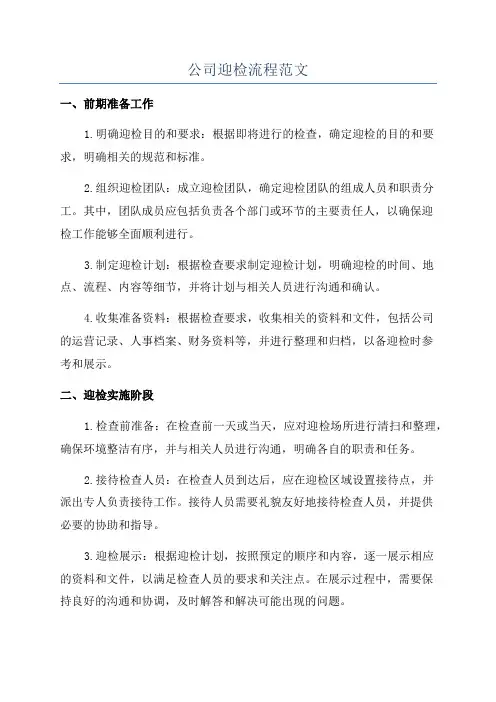 公司迎检流程范文

一、前期准备工作

1.明确迎检目的和要求：根据即将进行的检查，确定迎检的目的和要求，明确相关的规范和标准。

2.组织迎检团队：成立迎检团队，确定迎检团队的组成人员和职责分工。其中，团队成员应包括负责各个部门或环节的主要责任人，以确保迎检工作能够全面顺利进行。

3.制定迎检计划：根据检查要求制定迎检计划，明确迎检的时间、地点、流程、内容等细节，并将计划与相关人员进行沟通和确认。

4.收集准备资料：根据检查要求，收集相关的资料和文件，包括公司的运营记录、人事档案、财务资料等，并进行整理和归档，以备迎检时参考和展示。

二、迎检实施阶段

1.检查前准备：在检查前一天或当天，应对迎检场所进行清扫和整理，确保环境整洁有序，并与相关人员进行沟通，明确各自的职责和任务。

2.接待检查人员：在检查人员到达后，应在迎检区域设置接待点，并派出专人负责接待工作。接待人员需要礼貌友好地接待检查人员，并提供必要的协助和指导。

3.迎检展示：根据迎检计划，按照预定的顺序和内容，逐一展示相应的资料和文件，以满足检查人员的要求和关注点。在展示过程中，需要保持良好的沟通和协调，及时解答和解决可能出现的问题。